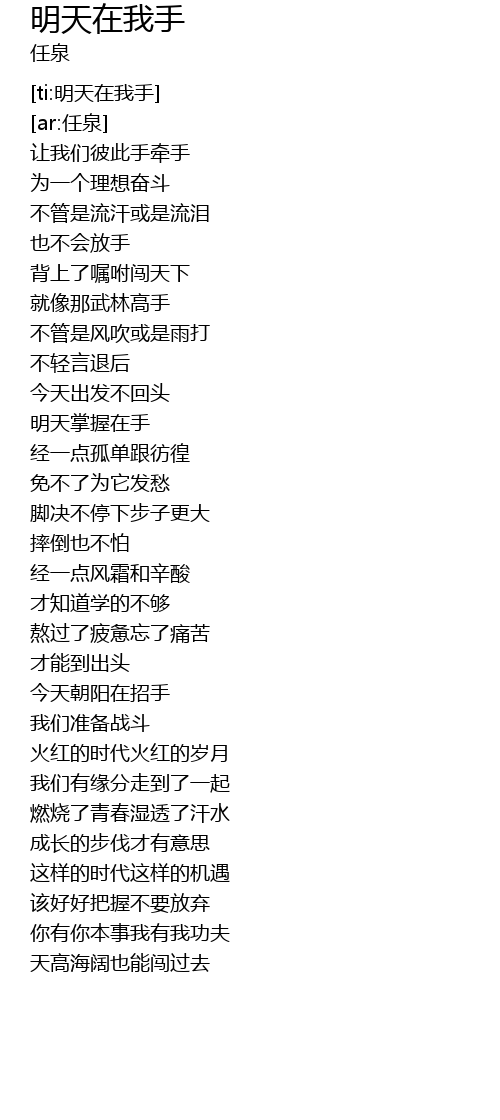 明天在我手
任泉

[ti:明天在我手]
[ar:任泉]
让我们彼此手牵手
为一个理想奋斗
不管是流汗或是流泪
也不会放手
背上了嘱咐闯天下
就像那武林高手
不管是风吹或是雨打
不轻言退后
今天出发不回头
明天掌握在手
经一点孤单跟彷徨
免不了为它发愁
脚决不停下步子更大
摔倒也不怕
经一点风霜和辛酸
才知道学的不够
熬过了疲惫忘了痛苦
才能到出头
今天朝阳在招手
我们准备战斗
火红的时代火红的岁月
我们有缘分走到了一起
燃烧了青春湿透了汗水
成长的步伐才有意思
这样的时代这样的机遇
该好好把握不要放弃
你有你本事我有我功夫
天高海阔也能闯过去